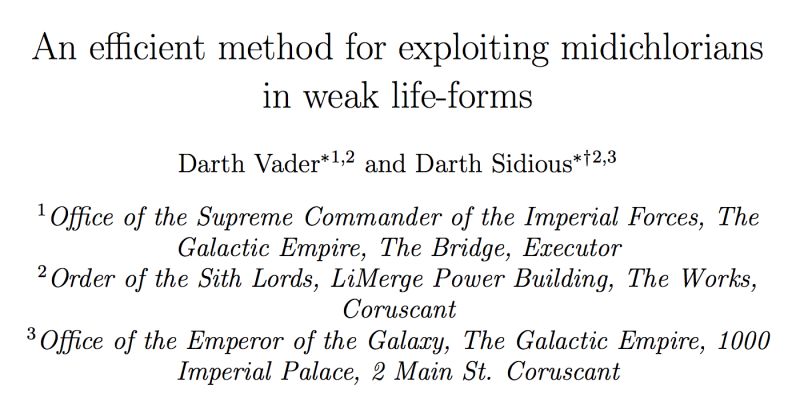 An efficient method for exploiting midichlorians in weak life-forms

Darth Vader$^{*1,2}$ and Darth Sidious$^{*\dagger2,3}$

$^{1}$Office of the Supreme Commander of the Imperial Forces, The Galactic Empire, The Bridge, Executor

$^{2}$Order of the Sith Lords, LiMerge Power Building, The Works, Coruscant

$^{3}$Office of the Emperor of the Galaxy, The Galactic Empire, 1000 Imperial Palace, 2 Main St. Coruscant